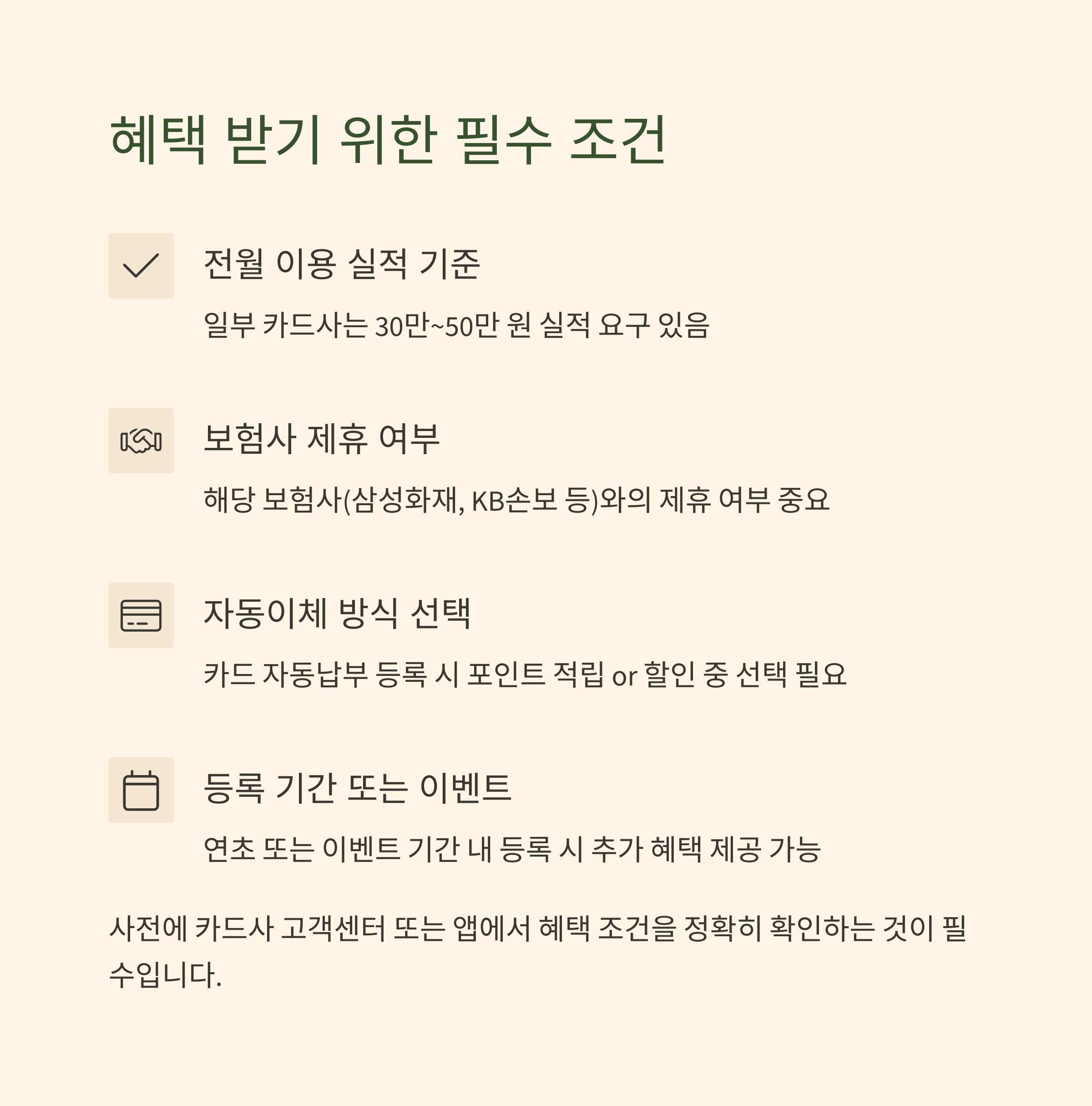 혜택 받기 위한 필수 조건

전월 이용 실적 기준

일부 카드사는 30만~50만 원 실적 요구 있음

보험사 제휴 여부

해당 보험사(삼성화재, KB손보 등)와의 제휴 여부 중요

자동이체 방식 선택

카드 자동납부 등록 시 포인트 적립 or 할인 중 선택 필요

등록 기간 또는 이벤트

연초 또는 이벤트 기간 내 등록 시 추가 혜택 제공 가능

사전에 카드사 고객센터 또는 앱에서 혜택 조건을 정확히 확인하는 것이 필수입니다.